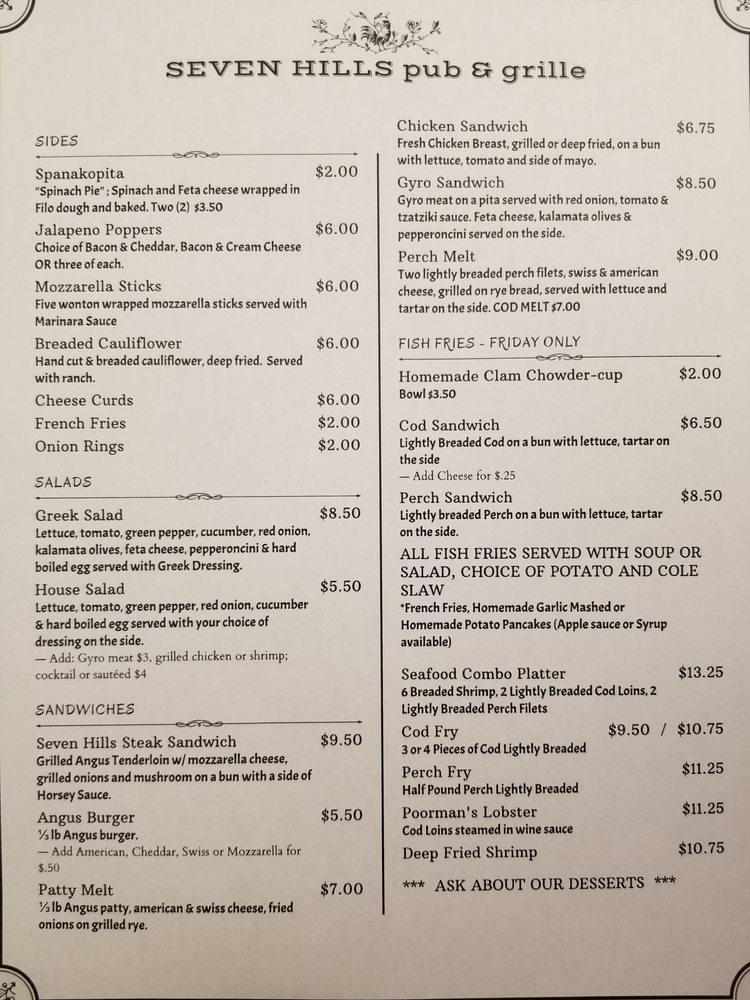 SEVEN HILLS pub & grille

SIDES

Spanakopita $2.00
"Spinach Pie" ; Spinach and Feta cheese wrapped in Filo dough and baked. Two (2) $3.50

Jalapeno Poppers $6.00
Choice of Bacon & Cheddar, Bacon & Cream Cheese OR three of each.

Mozzarella Sticks $6.00
Five wonton wrapped mozzarella sticks served with Marinara Sauce

Breaded Cauliflower $6.00
Hand cut & breaded cauliflower, deep fried. Served with ranch.

Cheese Curds $6.00
French Fries $2.00
Onion Rings $2.00

SALADS

Greek Salad $8.50
Lettuce, tomato, green pepper, cucumber, red onion, kalamata olives, feta cheese, pepperoncini & hard boiled egg served with Greek Dressing.

House Salad $5.50
Lettuce, tomato, green pepper, red onion, cucumber & hard boiled egg served with your choice of dressing on the side.
— Add: Gyro meat $3, grilled chicken or shrimp; cocktail or sautéed $4

SANDWICHES

Seven Hills Steak Sandwich $9.50
Grilled Angus Tenderloin w/ mozzarella cheese, grilled onions and mushroom on a bun with a side of Horsey Sauce.

Angus Burger $5.50
⅓ lb Angus burger.
— Add American, Cheddar, Swiss or Mozzarella for $.50

Patty Melt $7.00
⅓ lb Angus patty, american & swiss cheese, fried onions on grilled rye.

Chicken Sandwich $6.75
Fresh Chicken Breast, grilled or deep fried, on a bun with lettuce, tomato and side of mayo.

Gyro Sandwich $8.50
Gyro meat on a pita served with red onion, tomato & tzatziki sauce. Feta cheese, kalamata olives & pepperoncini served on the side.

Perch Melt $9.00
Two lightly breaded perch filets, swiss & american cheese, grilled on rye bread, served with lettuce and tartar on the side. COD MELT $7.00

FISH FRIES - FRIDAY ONLY

Homemade Clam Chowder-cup $2.00
Bowl $3.50

Cod Sandwich $6.50
Lightly Breaded Cod on a bun with lettuce, tartar on the side
— Add Cheese for $.25

Perch Sandwich $8.50
Lightly breaded Perch on a bun with lettuce, tartar on the side.

ALL FISH FRIES SERVED WITH SOUP OR SALAD, CHOICE OF POTATO AND COLE SLAW
*French Fries, Homemade Garlic Mashed or Homemade Potato Pancakes (Apple sauce or Syrup available)

Seafood Combo Platter $13.25
6 Breaded Shrimp, 2 Lightly Breaded Cod Loins, 2 Lightly Breaded Perch Filets

Cod Fry $9.50 / $10.75
3 or 4 Pieces of Cod Lightly Breaded

Perch Fry $11.25
Half Pound Perch Lightly Breaded

Poorman's Lobster $11.25
Cod Loins steamed in wine sauce

Deep Fried Shrimp $10.75

*** ASK ABOUT OUR DESSERTS ***